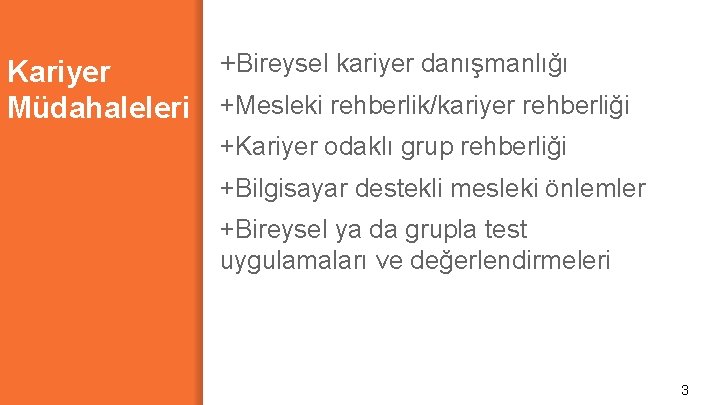 Kariyer Müdahaleleri

+Bireysel kariyer danışmanlığı

+Mesleki rehberlik/kariyer rehberliği

+Kariyer odaklı grup rehberliği

+Bilgisayar destekli mesleki önlemler

+Bireysel ya da grupla test uygulamaları ve değerlendirmeleri

3